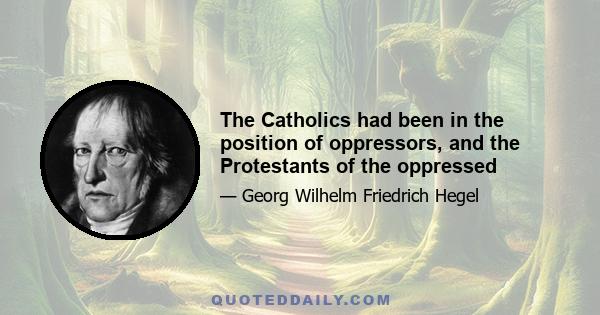 The Catholics had been in the position of oppressors, and the Protestants of the oppressed

— Georg Wilhelm Friedrich Hegel

QUOTEDDAILY.COM